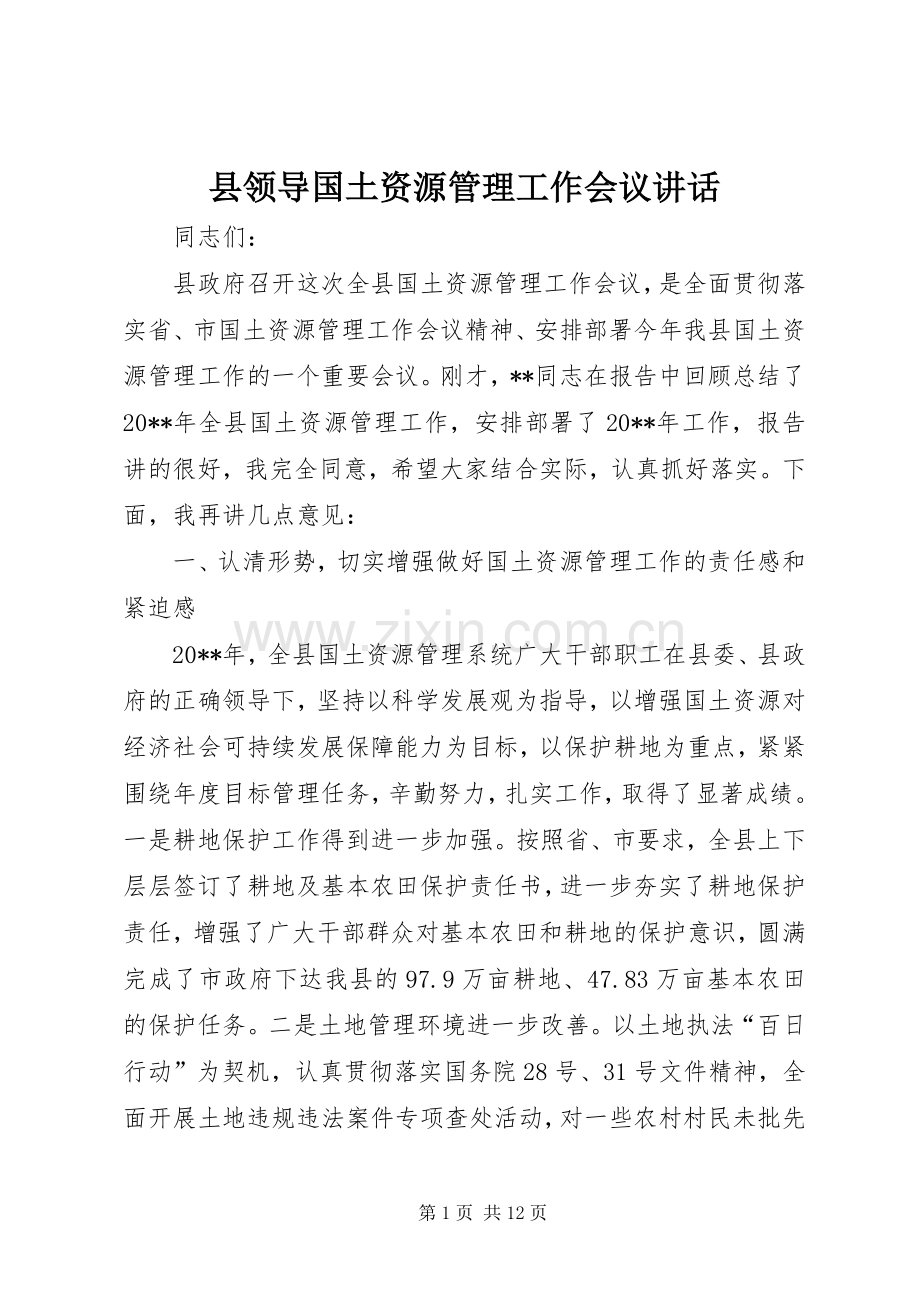 县领导国土资源管理工作会议讲话

同志们：

县政府召开这次全县国土资源管理工作会议，是全面贯彻落实省、市国土资源管理工作会议精神、安排部署今年我县国土资源管理工作的一个重要会议。刚才，**同志在报告中回顾总结了20**年全县国土资源管理工作，安排部署了20**年工作，报告讲的很好，我完全同意，希望大家结合实际，认真抓好落实。下面，我再讲几点意见：

一、认清形势，切实增强做好国土资源管理工作的责任感和紧迫感

20**年，全县国土资源管理系统广大干部职工在县委、县政府的正确领导下，坚持以科学发展观为指导，以增强国土资源对经济社会可持续发展保障能力为目标，以保护耕地为重点，紧紧围绕年度目标管理任务，辛勤努力，扎实工作，取得了显著成绩。一是耕地保护工作得到进一步加强。按照省、市要求，全县上下层层签订了耕地及基本农田保护责任书，进一步夯实了耕地保护责任，增强了广大干部群众对基本农田和耕地的保护意识，圆满完成了市政府下达我县的97.9万亩耕地、47.83万亩基本农田的保护任务。二是土地管理环境进一步改善。以土地执法“百日行动”为契机，认真贯彻落实国务院28号、31号文件精神，全面开展土地违规违法案件专项查处活动，对一些农村村民未批先

第1页 共12页

www.zixin.com.cn